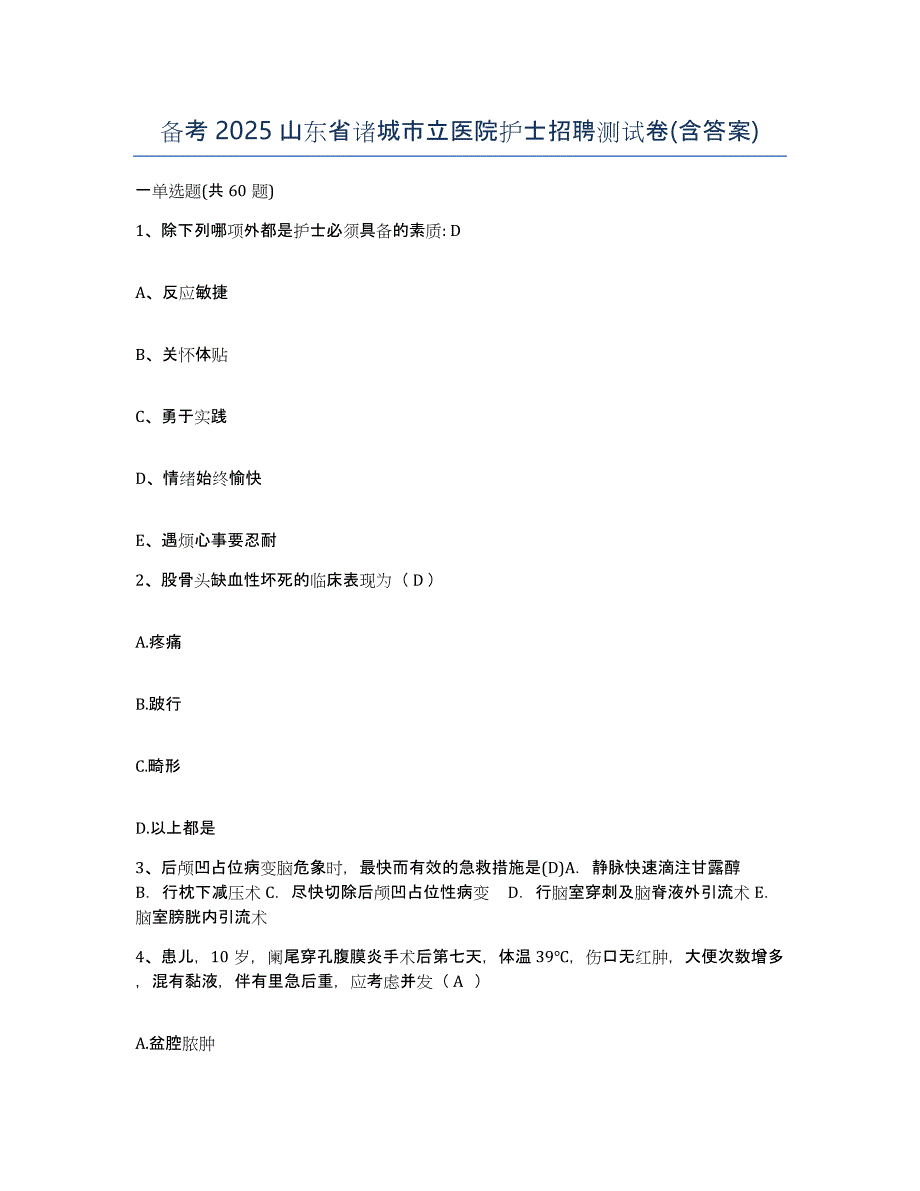 备考 2025 山东省诸城市立医院护士招聘测试卷(含答案)

一单选题(共 60 题)

1、除下列哪项外都是护士必须具备的素质: D

A、反应敏捷

B、关怀体贴

C、勇于实践

D、情绪始终愉快

E、遇烦心事要忍耐

2、股骨头缺血性坏死的临床表现为（ D ）

A.疼痛

B.跛行

C.畸形

D.以上都是

3、后颅凹占位病变脑危象时，最快而有效的急救措施是(D)A. 静脉快速滴注甘露醇 B. 行枕下减压术 C. 尽快切除后颅凹占位性病变 D. 行脑室穿刺及脑脊液外引流术 E. 脑室膀胱内引流术

4、患儿，10 岁，阑尾穿孔腹膜炎手术后第七天，体温 39℃，伤口无红肿，大便次数增多，混有黏液，伴有里急后重，应考虑并发（ A ）

A.盆腔脓肿